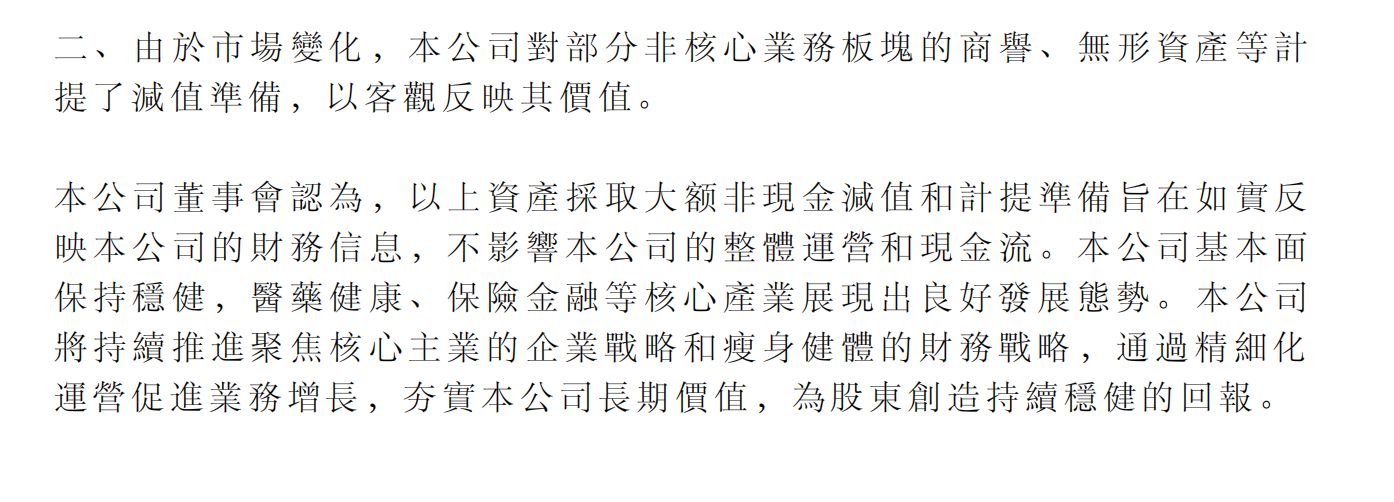 二、由於市場變化，本公司對部分非核心業務板塊的商譽、無形資產等計提了減值準備，以客觀反映其價值。

本公司董事會認為，以上資產採取大額非現金減值和計提準備旨在如實反映本公司的財務信息，不影響本公司的整體運營和現金流。本公司基本面保持穩健，醫藥健康、保險金融等核心產業展現出良好發展態勢。本公司將持續推進聚焦核心主業的企業戰略和瘦身健體的財務戰略，通過精細化運營促進業務增長，夯實本公司長期價值，為股東創造持續穩健的回報。